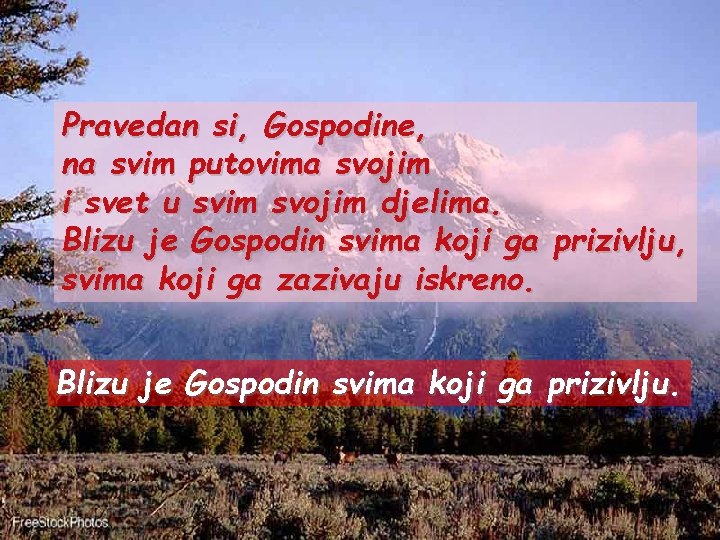 Pravedan si, Gospodine, na svim putovima svojim i svet u svim svojim djelima. Blizu je Gospodin svima koji ga prizivlju, svima koji ga zazivaju iskreno.

Blizu je Gospodin svima koji ga prizivlju.

FreeStockPhotos